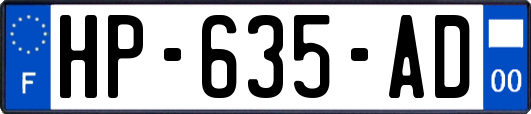 F
HP-635-AD
00